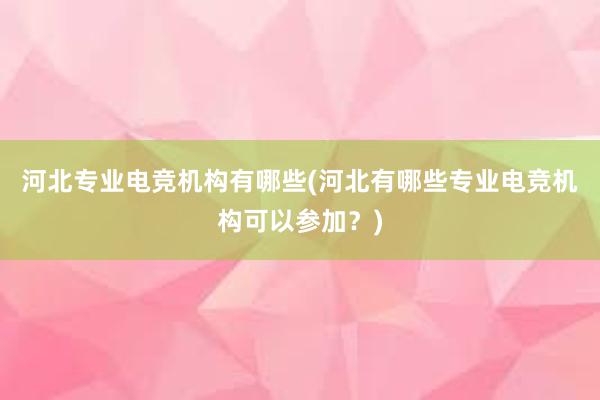 河北专业电竞机构有哪些(河北有哪些专业电竞机构可以参加？)